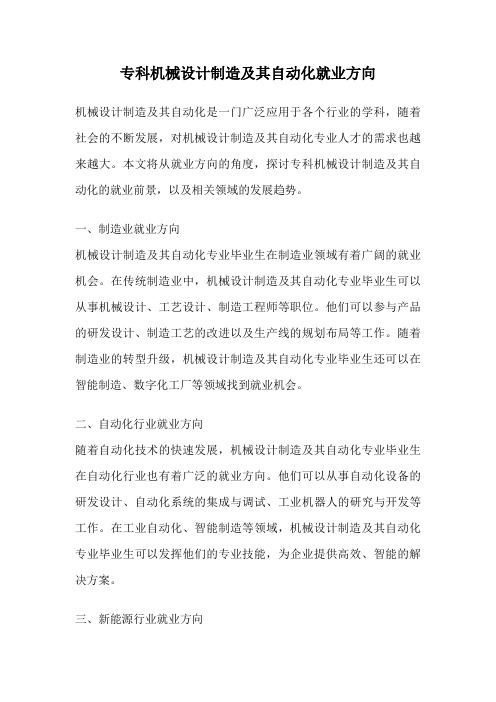 专科机械设计制造及其自动化就业方向

机械设计制造及其自动化是一门广泛应用于各个行业的学科，随着社会的不断发展，对机械设计制造及其自动化专业人才的需求也越来越大。本文将从就业方向的角度，探讨专科机械设计制造及其自动化的就业前景，以及相关领域的发展趋势。

一、制造业就业方向
机械设计制造及其自动化专业毕业生在制造业领域有着广阔的就业机会。在传统制造业中，机械设计制造及其自动化专业毕业生可以从事机械设计、工艺设计、制造工程师等职位。他们可以参与产品的研发设计、制造工艺的改进以及生产线的规划布局等工作。随着制造业的转型升级，机械设计制造及其自动化专业毕业生还可以在智能制造、数字化工厂等领域找到就业机会。

二、自动化行业就业方向
随着自动化技术的快速发展，机械设计制造及其自动化专业毕业生在自动化行业也有着广泛的就业方向。他们可以从事自动化设备的研发设计、自动化系统的集成与调试、工业机器人的研究与开发等工作。在工业自动化、智能制造等领域，机械设计制造及其自动化专业毕业生可以发挥他们的专业技能，为企业提供高效、智能的解决方案。

三、新能源行业就业方向